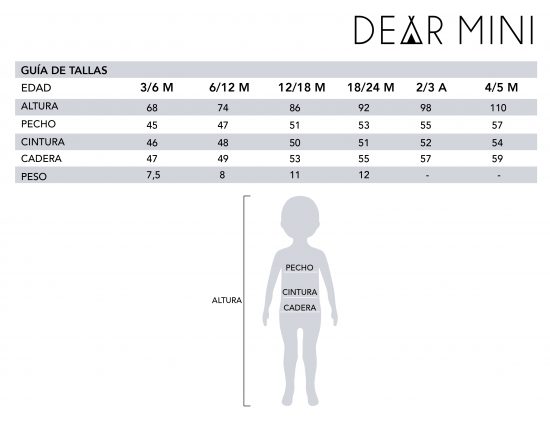 DEAR MINI

GUÍA DE TALLAS

| EDAD | 3/6 M | 6/12 M | 12/18 M | 18/24 M | 2/3 A | 4/5 M |
|---|---|---|---|---|---|---|
| ALTURA | 68 | 74 | 86 | 92 | 98 | 110 |
| PECHO | 45 | 47 | 51 | 53 | 55 | 57 |
| CINTURA | 46 | 48 | 50 | 51 | 52 | 54 |
| CADERA | 47 | 49 | 53 | 55 | 57 | 59 |
| PESO | 7,5 | 8 | 11 | 12 | - | - |

ALTURA

PECHO

CINTURA

CADERA